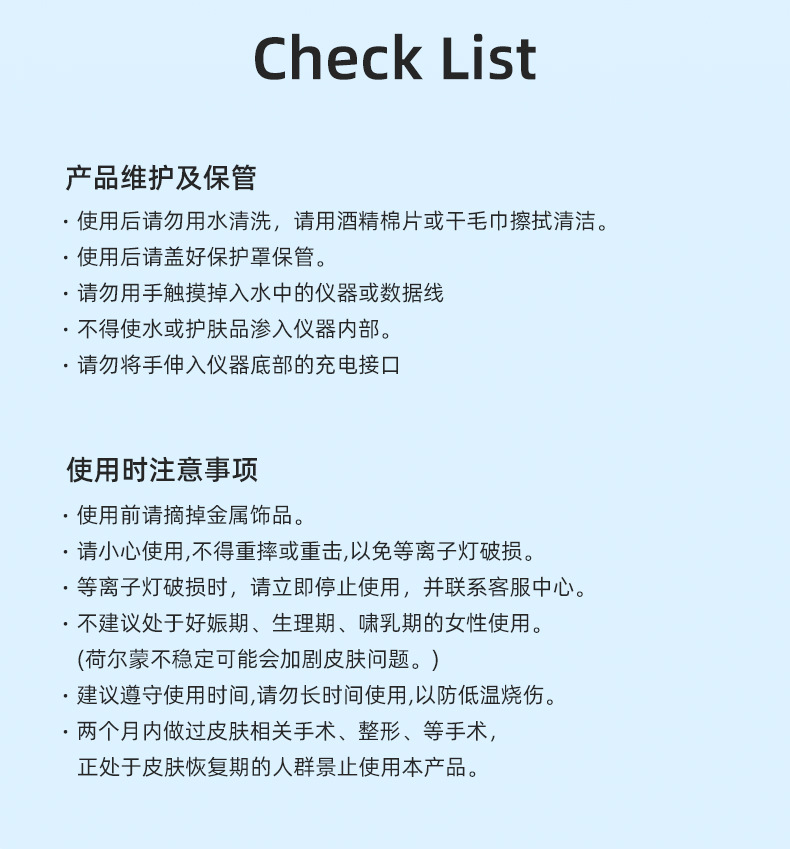 Check List

产品维护及保管

· 使用后请勿用水清洗，请用酒精棉片或干毛巾擦拭清洁。

· 使用后请盖好保护罩保管。

· 请勿用手触摸掉入水中的仪器或数据线

· 不得使水或护肤品渗入仪器内部。

· 请勿将手伸入仪器底部的充电接口

使用时注意事项

· 使用前请摘掉金属饰品。

· 请小心使用,不得重摔或重击,以免等离子灯破损。

· 等离子灯破损时，请立即停止使用，并联系客服中心。

· 不建议处于好娠期、生理期、啸乳期的女性使用。
(荷尔蒙不稳定可能会加剧皮肤问题。)

· 建议遵守使用时间,请勿长时间使用,以防低温烧伤。

· 两个月内做过皮肤相关手术、整形、等手术,
正处于皮肤恢复期的人群景止使用本产品。